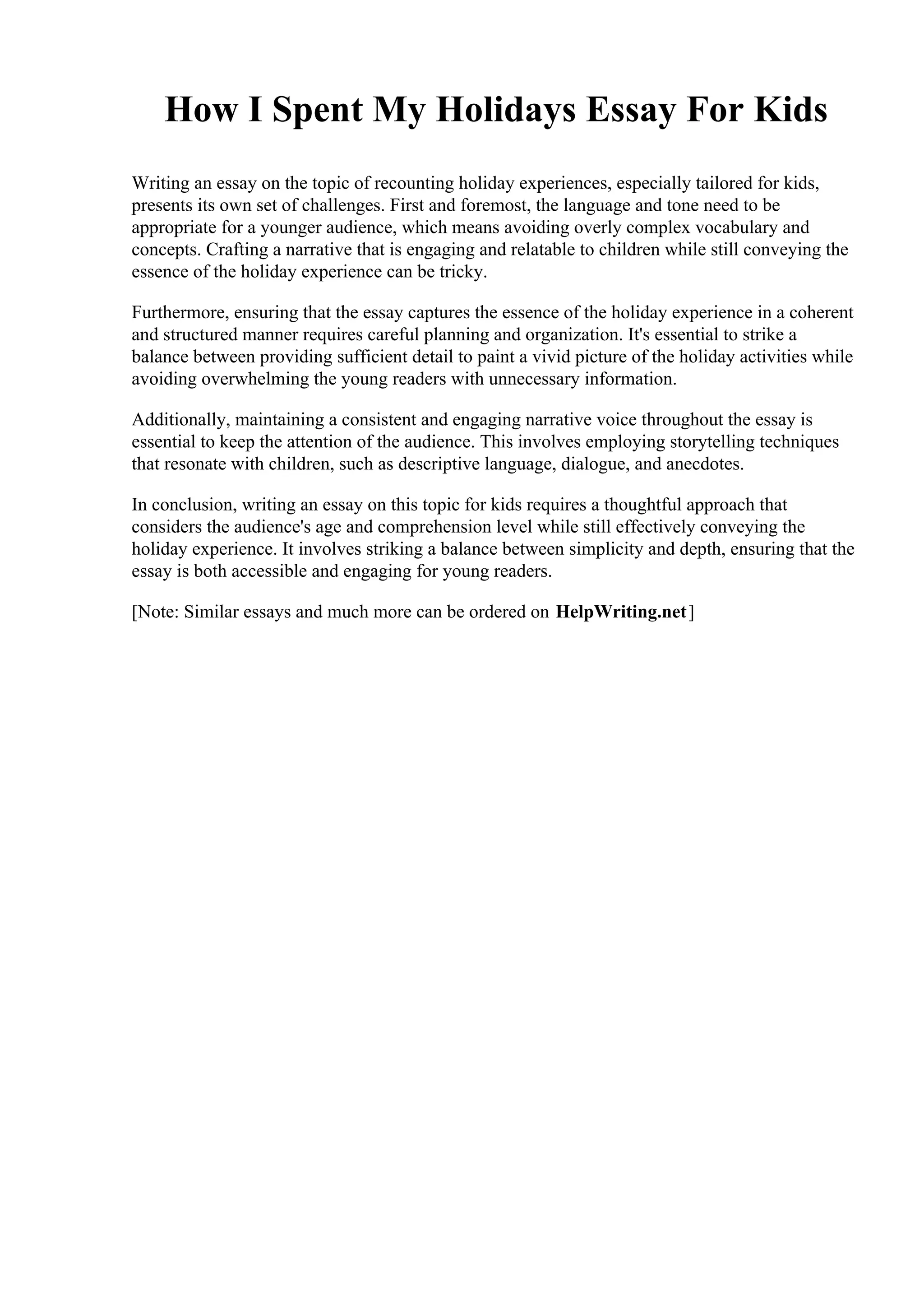 How I Spent My Holidays Essay For Kids

Writing an essay on the topic of recounting holiday experiences, especially tailored for kids, presents its own set of challenges. First and foremost, the language and tone need to be appropriate for a younger audience, which means avoiding overly complex vocabulary and concepts. Crafting a narrative that is engaging and relatable to children while still conveying the essence of the holiday experience can be tricky.

Furthermore, ensuring that the essay captures the essence of the holiday experience in a coherent and structured manner requires careful planning and organization. It's essential to strike a balance between providing sufficient detail to paint a vivid picture of the holiday activities while avoiding overwhelming the young readers with unnecessary information.

Additionally, maintaining a consistent and engaging narrative voice throughout the essay is essential to keep the attention of the audience. This involves employing storytelling techniques that resonate with children, such as descriptive language, dialogue, and anecdotes.

In conclusion, writing an essay on this topic for kids requires a thoughtful approach that considers the audience's age and comprehension level while still effectively conveying the holiday experience. It involves striking a balance between simplicity and depth, ensuring that the essay is both accessible and engaging for young readers.

[Note: Similar essays and much more can be ordered on HelpWriting.net]